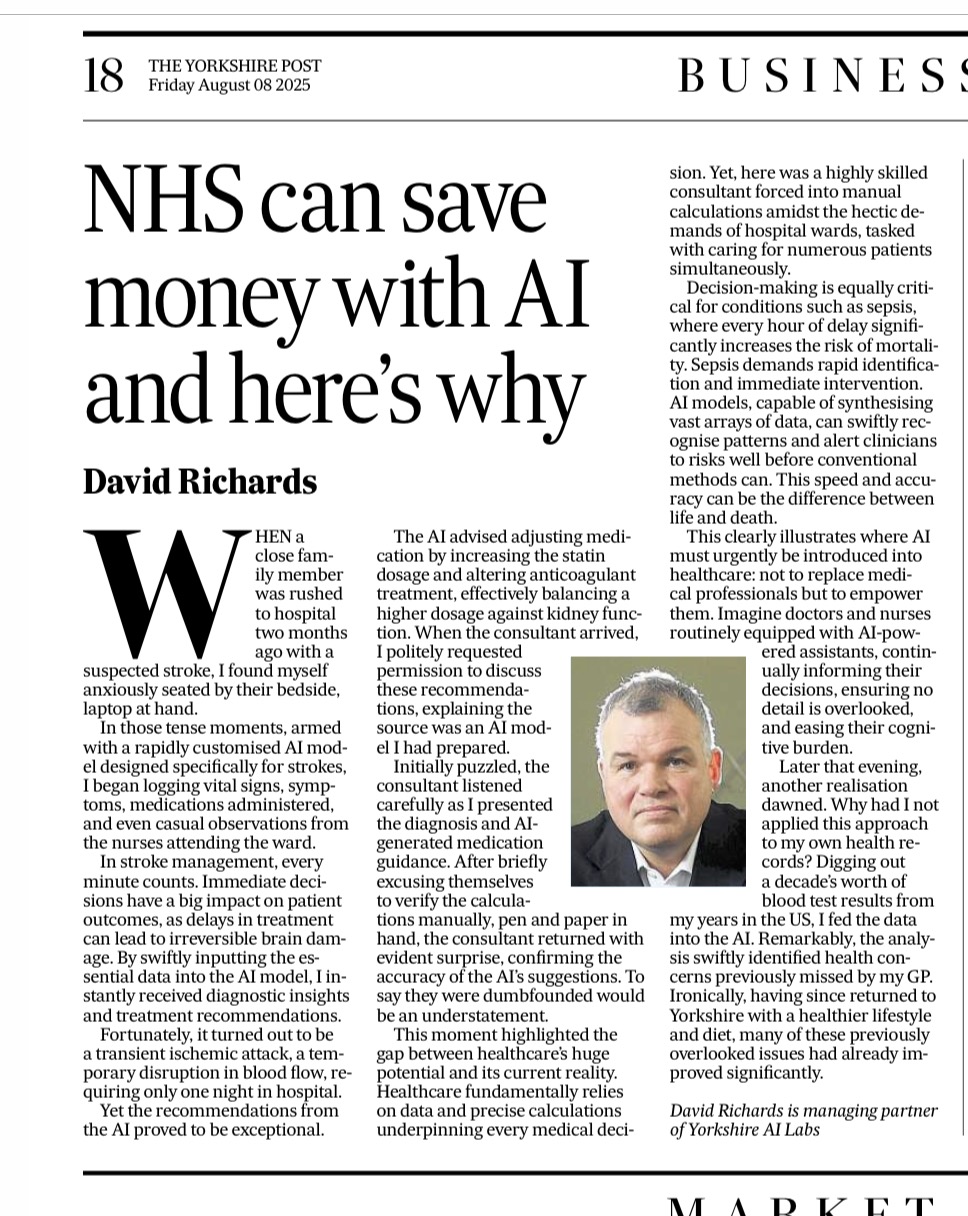 18 THE YORKSHIRE POST
Friday August 08 2025

BUSINESS

NHS can save money with AI and here's why

David Richards

WHEN a close family member was rushed to hospital two months ago with a suspected stroke, I found myself anxiously seated by their bedside, laptop at hand.

In those tense moments, armed with a rapidly customised AI model designed specifically for strokes, I began logging vital signs, symptoms, medications administered, and even casual observations from the nurses attending the ward.

In stroke management, every minute counts. Immediate decisions have a big impact on patient outcomes, as delays in treatment can lead to irreversible brain damage. By swiftly inputting the essential data into the AI model, I instantly received diagnostic insights and treatment recommendations.

Fortunately, it turned out to be a transient ischemic attack, a temporary disruption in blood flow, requiring only one night in hospital.

Yet the recommendations from the AI proved to be exceptional.

The AI advised adjusting medication by increasing the statin dosage and altering anticoagulant treatment, effectively balancing a higher dosage against kidney function. When the consultant arrived, I politely requested permission to discuss these recommendations, explaining the source was an AI model I had prepared.

Initially puzzled, the consultant listened carefully as I presented the diagnosis and AI-generated medication guidance. After briefly excusing themselves to verify the calculations manually, pen and paper in hand, the consultant returned with evident surprise, confirming the accuracy of the AI's suggestions. To say they were dumbfounded would be an understatement.

This moment highlighted the gap between healthcare's huge potential and its current reality. Healthcare fundamentally relies on data and precise calculations underpinning every medical decision. Yet, here was a highly skilled consultant forced into manual calculations amidst the hectic demands of hospital wards, tasked with caring for numerous patients simultaneously.

Decision-making is equally critical for conditions such as sepsis, where every hour of delay significantly increases the risk of mortality. Sepsis demands rapid identification and immediate intervention. AI models, capable of synthesising vast arrays of data, can swiftly recognise patterns and alert clinicians to risks well before conventional methods can. This speed and accuracy can be the difference between life and death.

This clearly illustrates where AI must urgently be introduced into healthcare: not to replace medical professionals but to empower them. Imagine doctors and nurses routinely equipped with AI-powered assistants, continually informing their decisions, ensuring no detail is overlooked, and easing their cognitive burden.

Later that evening, another realisation dawned. Why had I not applied this approach to my own health records? Digging out a decade's worth of blood test results from my years in the US, I fed the data into the AI. Remarkably, the analysis swiftly identified health concerns previously missed by my GP. Ironically, having since returned to Yorkshire with a healthier lifestyle and diet, many of these previously overlooked issues had already improved significantly.

David Richards is managing partner of Yorkshire AI Labs

MARKET